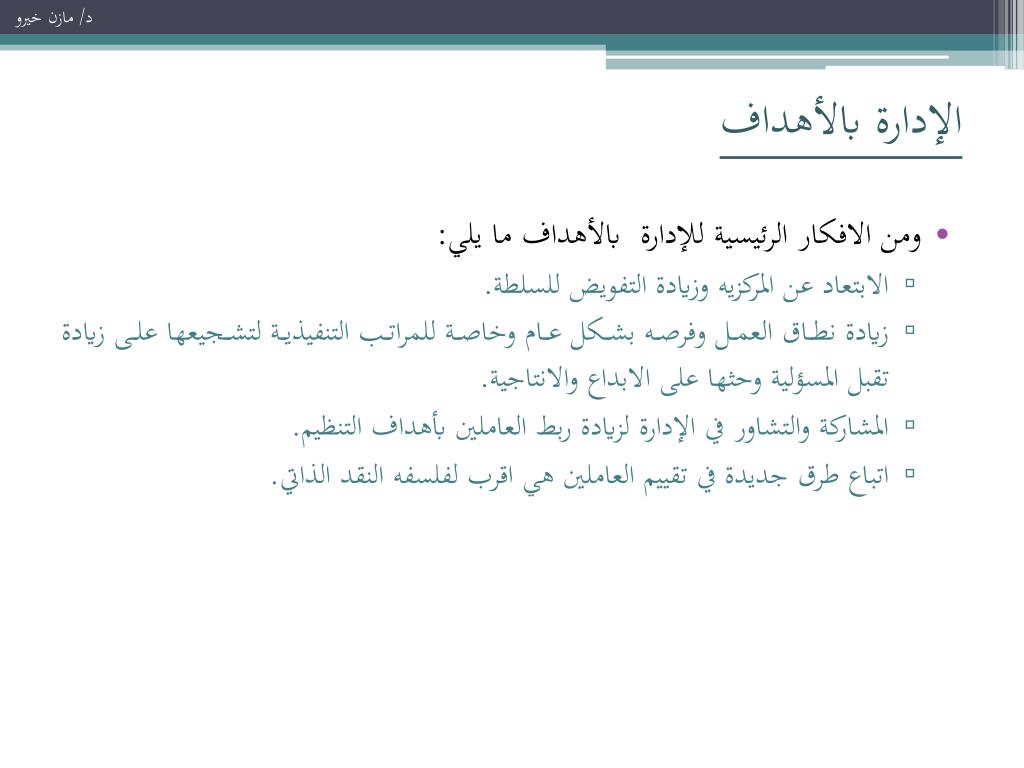 د/ مازن خيرو

الإدارة بالأهداف

• ومن الافكار الرئيسية للإدارة بالأهداف ما يلي:

▫ الابتعاد عن المركزيه وزيادة التفويض للسلطة.

▫ زيادة نطاق العمل وفرصه بشكل عام وخاصة للمراتب التنفيذية لتشجيعها على زيادة تقبل المسؤلية وحثها على الابداع والانتاجية.

▫ المشاركة والتشاور في الإدارة لزيادة ربط العاملين بأهداف التنظيم.

▫ اتباع طرق جديدة في تقييم العاملين هي اقرب لفلسفه النقد الذاتي.